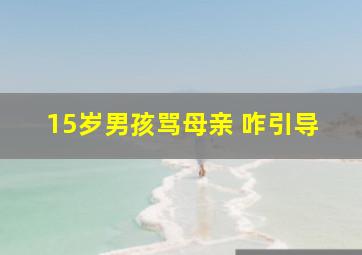 15岁男孩骂母亲 咋引导